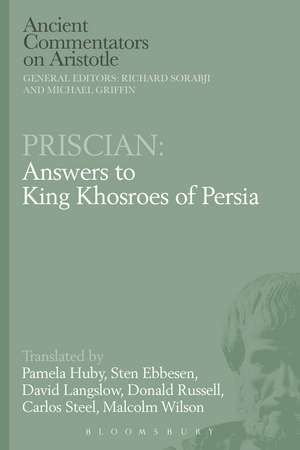 Ancient Commentators on Aristotle
GENERAL EDITORS: RICHARD SORABJI AND MICHAEL GRIFFIN

PRISCIAN:
Answers to King Khosroes of Persia

Translated by
Pamela Huby, Sten Ebbesen, David Langslow, Donald Russell, Carlos Steel, Malcolm Wilson

BLOOMSBURY